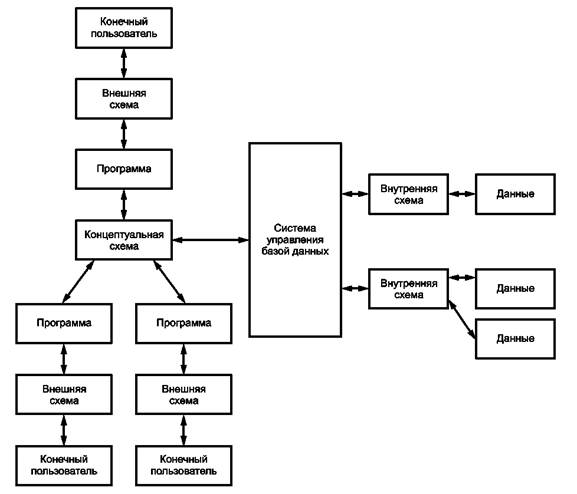 Конечный пользователь

Внешняя схема

Программа

Концептуальная схема

Система управления базой данных

Внутренняя схема

Данные

Внутренняя схема

Данные

Данные

Программа

Программа

Внешняя схема

Внешняя схема

Конечный пользователь

Конечный пользователь